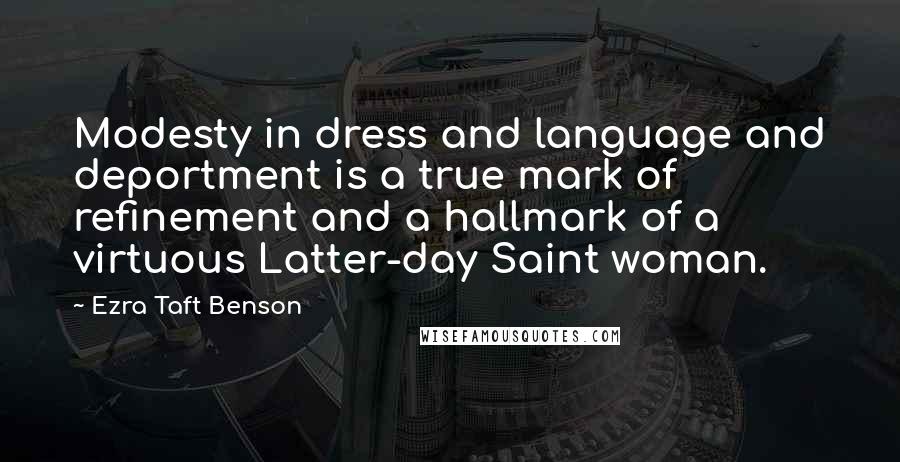 Modesty in dress and language and deportment is a true mark of refinement and a hallmark of a virtuous Latter-day Saint woman.

~ Ezra Taft Benson

WISEFAMOUSQUOTES.COM